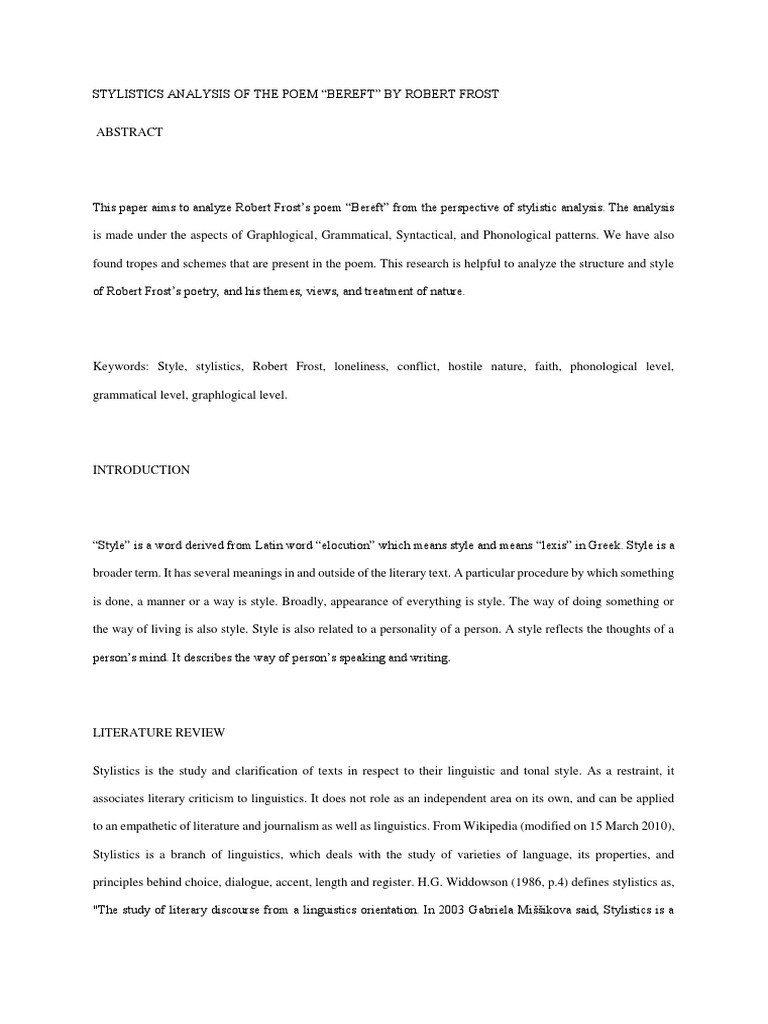 STYLISTICS ANALYSIS OF THE POEM “BEREFT” BY ROBERT FROST

ABSTRACT

This paper aims to analyze Robert Frost’s poem “Bereft” from the perspective of stylistic analysis. The analysis is made under the aspects of Graphlogical, Grammatical, Syntactical, and Phonological patterns. We have also found tropes and schemes that are present in the poem. This research is helpful to analyze the structure and style of Robert Frost’s poetry, and his themes, views, and treatment of nature.

Keywords: Style, stylistics, Robert Frost, loneliness, conflict, hostile nature, faith, phonological level, grammatical level, graphlogical level.

INTRODUCTION

“Style” is a word derived from Latin word “elocution” which means style and means “lexis” in Greek. Style is a broader term. It has several meanings in and outside of the literary text. A particular procedure by which something is done, a manner or a way is style. Broadly, appearance of everything is style. The way of doing something or the way of living is also style. Style is also related to a personality of a person. A style reflects the thoughts of a person’s mind. It describes the way of person’s speaking and writing.

LITERATURE REVIEW

Stylistics is the study and clarification of texts in respect to their linguistic and tonal style. As a restraint, it associates literary criticism to linguistics. It does not role as an independent area on its own, and can be applied to an empathetic of literature and journalism as well as linguistics. From Wikipedia (modified on 15 March 2010), Stylistics is a branch of linguistics, which deals with the study of varieties of language, its properties, and principles behind choice, dialogue, accent, length and register. H.G. Widdowson (1986, p.4) defines stylistics as, "The study of literary discourse from a linguistics orientation. In 2003 Gabriela Miššikova said, Stylistics is a